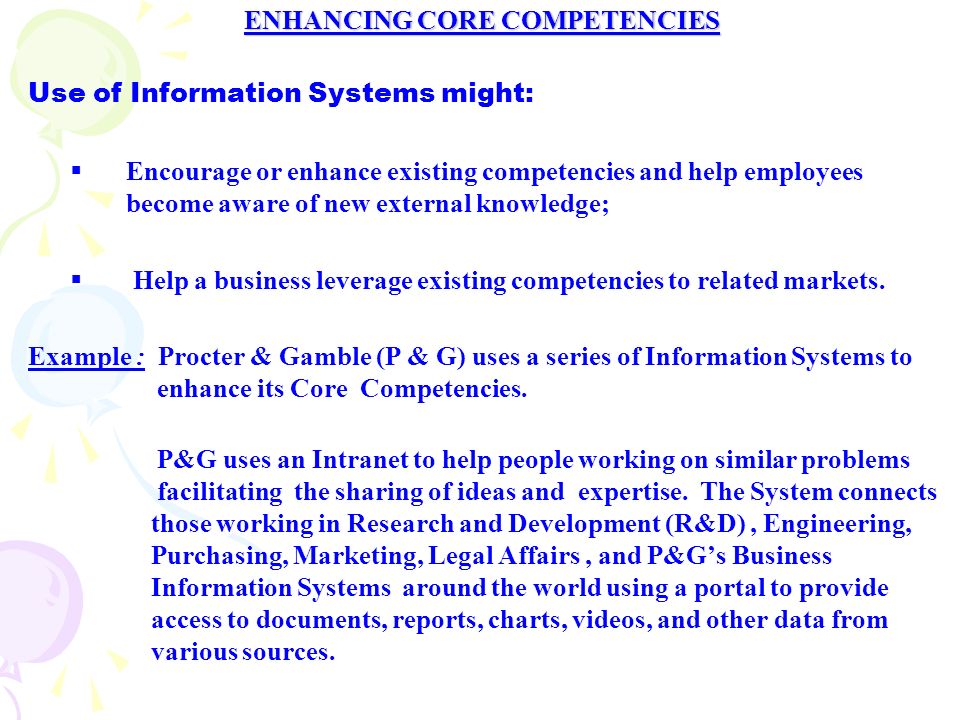 ENHANCING CORE COMPETENCIES

Use of Information Systems might:

▪ Encourage or enhance existing competencies and help employees become aware of new external knowledge;

▪ Help a business leverage existing competencies to related markets.

Example : Procter & Gamble (P & G) uses a series of Information Systems to enhance its Core Competencies.

P&G uses an Intranet to help people working on similar problems facilitating the sharing of ideas and expertise. The System connects those working in Research and Development (R&D) , Engineering, Purchasing, Marketing, Legal Affairs , and P&G's Business Information Systems around the world using a portal to provide access to documents, reports, charts, videos, and other data from various sources.